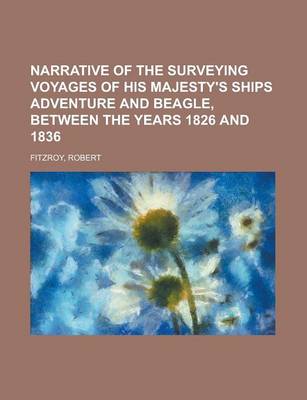 NARRATIVE OF THE SURVEYING VOYAGES OF HIS MAJESTY'S SHIPS ADVENTURE AND BEAGLE, BETWEEN THE YEARS 1826 AND 1836

FITZROY, ROBERT